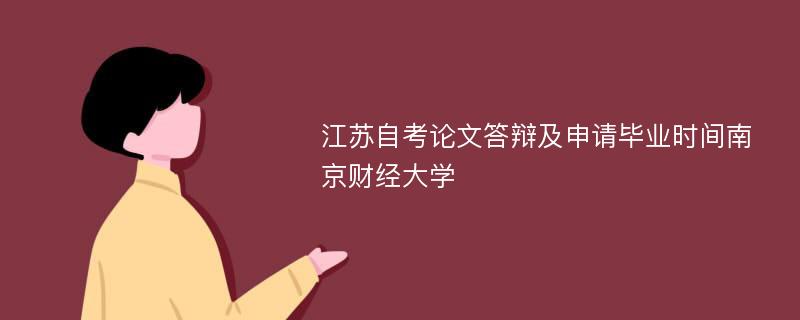 江苏自考论文答辩及申请毕业时间南京财经大学